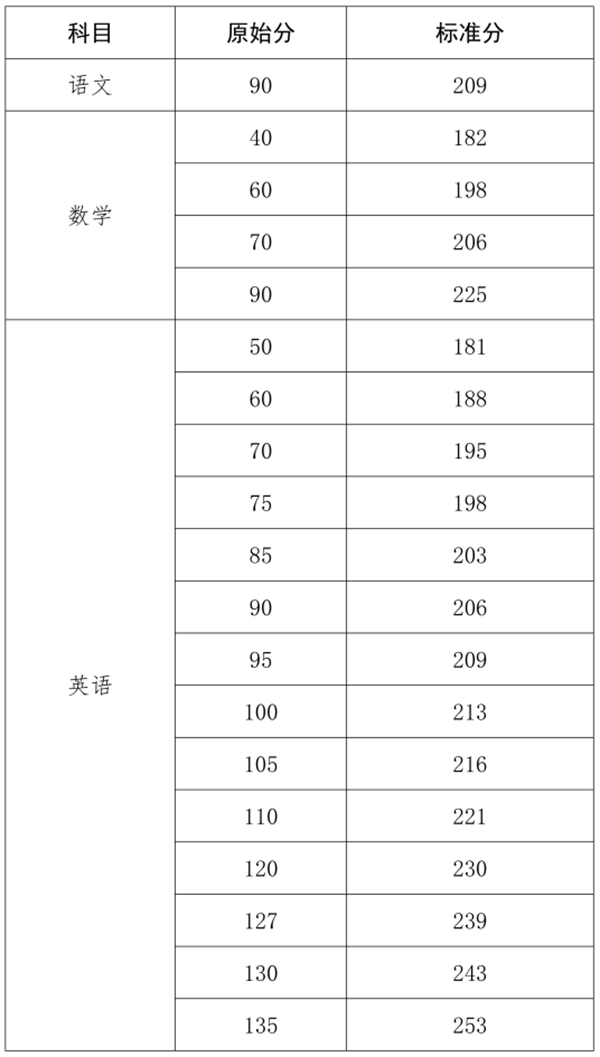 | 科目 | 原始分 | 标准分 |
|---|---|---|
| 语文 | 90 | 209 |
| 数学 | 40 | 182 |
| | 60 | 198 |
| | 70 | 206 |
| | 90 | 225 |
| 英语 | 50 | 181 |
| | 60 | 188 |
| | 70 | 195 |
| | 75 | 198 |
| | 85 | 203 |
| | 90 | 206 |
| | 95 | 209 |
| | 100 | 213 |
| | 105 | 216 |
| | 110 | 221 |
| | 120 | 230 |
| | 127 | 239 |
| | 130 | 243 |
| | 135 | 253 |